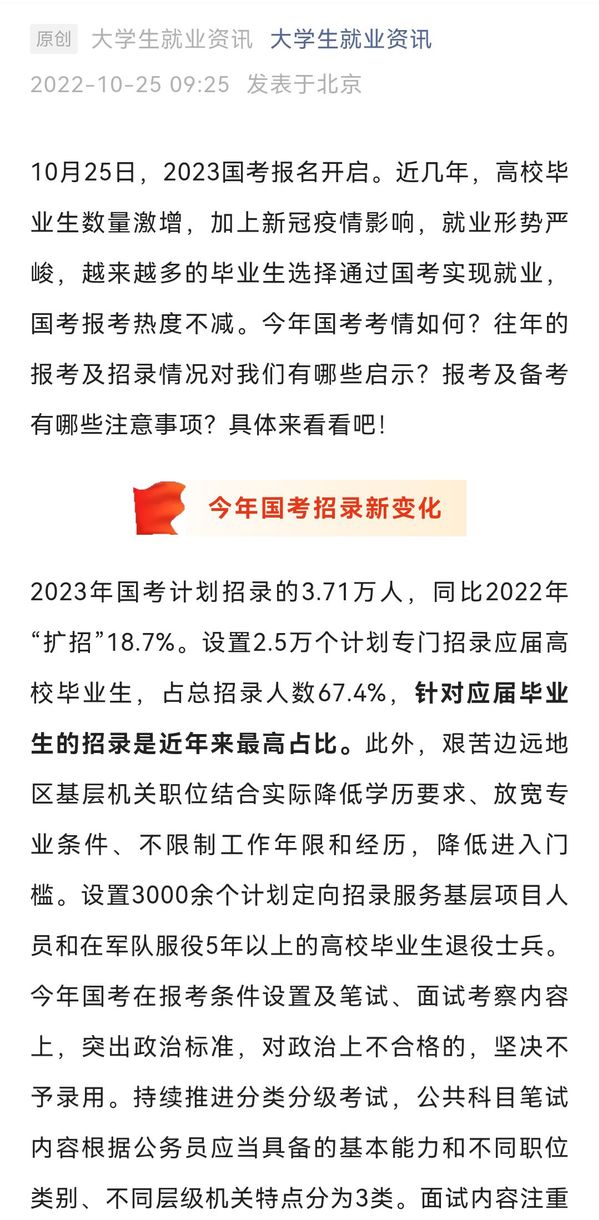 原创 大学生就业资讯 大学生就业资讯
2022-10-25 09:25 发表于北京

10月25日，2023国考报名开启。近几年，高校毕业生数量激增，加上新冠疫情影响，就业形势严峻，越来越多的毕业生选择通过国考实现就业，国考报考热度不减。今年国考考情如何？往年的报考及招录情况对我们有哪些启示？报考及备考有哪些注意事项？具体来看看吧！

今年国考招录新变化

2023年国考计划招录的3.71万人，同比2022年“扩招”18.7%。设置2.5万个计划专门招录应届高校毕业生，占总招录人数67.4%，针对应届毕业生的招录是近年来最高占比。此外，艰苦边远地区基层机关职位结合实际降低学历要求、放宽专业条件、不限制工作年限和经历，降低进入门槛。设置3000余个计划定向招录服务基层项目人员和在军队服役5年以上的高校毕业生退役士兵。今年国考在报考条件设置及笔试、面试考察内容上，突出政治标准，对政治上不合格的，坚决不予录用。持续推进分类分级考试，公共科目笔试内容根据公务员应当具备的基本能力和不同职位类别、不同层级机关特点分为3类。面试内容注重